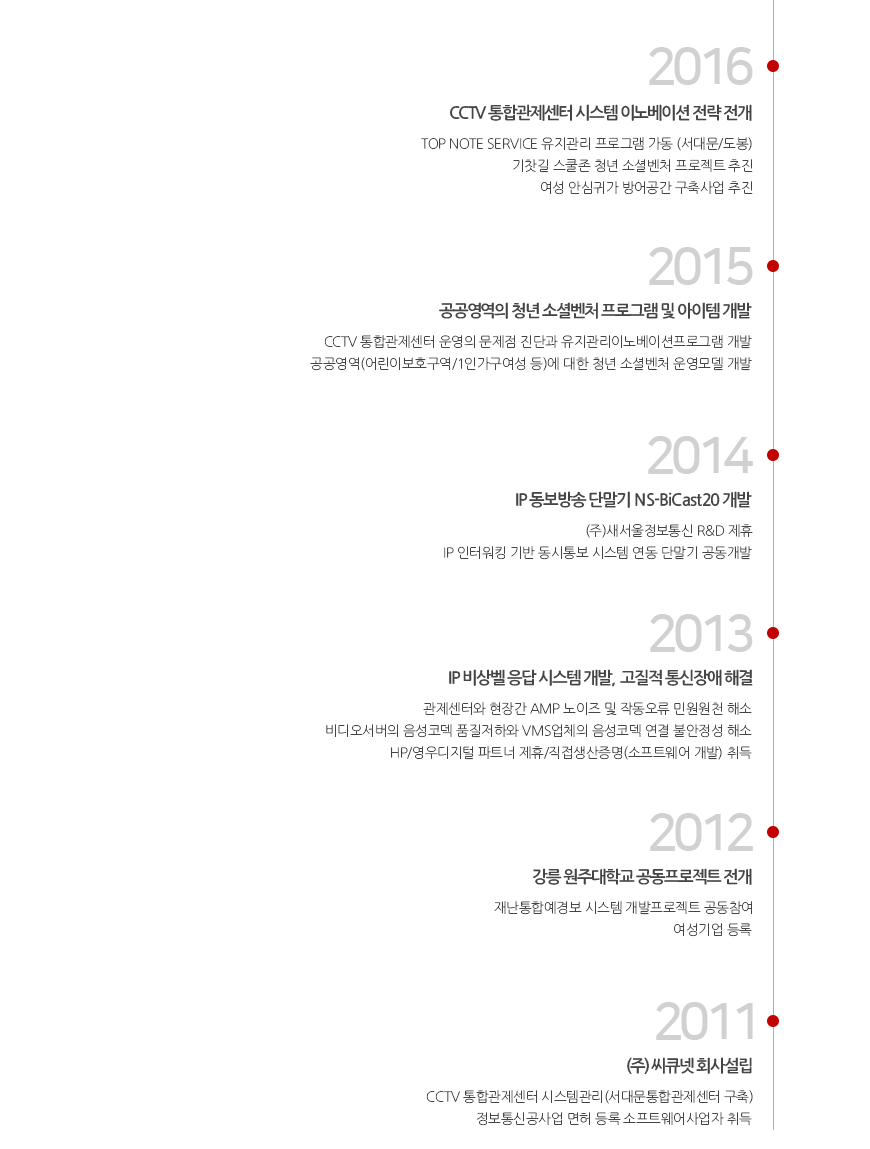 2016

CCTV 통합관제센터 시스템 이노베이션 전략 전개

TOP NOTE SERVICE 유지관리 프로그램 가동 (서대문/도봉)
기찻길 스쿨존 청년 소셜벤처 프로젝트 추진
여성 안심귀가 방어공간 구축사업 추진

2015

공공영역의 청년 소셜벤처 프로그램 및 아이템 개발

CCTV 통합관제센터 운영의 문제점 진단과 유지관리이노베이션프로그램 개발
공공영역(어린이보호구역/1인가구여성 등)에 대한 청년 소셜벤처 운영모델 개발

2014

IP 동보방송 단말기 NS-BiCast20 개발

(주)새서울정보통신 R&D 제휴
IP 인터워킹 기반 동시통보 시스템 연동 단말기 공동개발

2013

IP 비상벨 응답 시스템 개발, 고질적 통신장애 해결

관제센터와 현장간 AMP 노이즈 및 작동오류 민원원천 해소
비디오서버의 음성코덱 품질저하와 VMS업체의 음성코덱 연결 불안정성 해소
HP/영우디지털 파트너 제휴/직접생산증명(소프트웨어 개발) 취득

2012

강릉 원주대학교 공동프로젝트 전개

재난통합예경보 시스템 개발프로젝트 공동참여
여성기업 등록

2011

(주) 씨큐넷 회사설립

CCTV 통합관제센터 시스템관리(서대문통합관제센터 구축)
정보통신공사업 면허 등록 소프트웨어사업자 취득